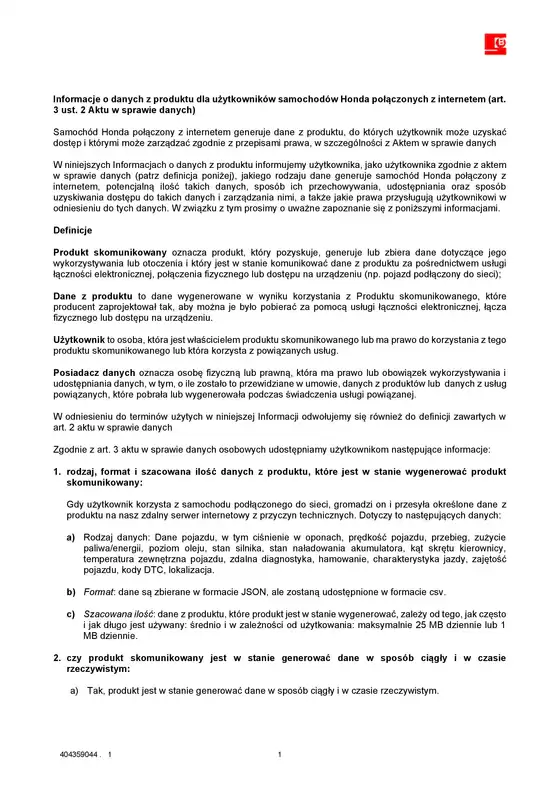 Informacje o danych z produktu dla użytkowników samochodów Honda połączonych z internetem (art. 3 ust. 2 Aktu w sprawie danych)

Samochód Honda połączony z internetem generuje dane z produktu, do których użytkownik może uzyskać dostęp i którymi może zarządzać zgodnie z przepisami prawa, w szczególności z Aktem w sprawie danych

W niniejszych Informacjach o danych z produktu informujemy użytkownika, jako użytkownika zgodnie z aktem w sprawie danych (patrz definicja poniżej), jakiego rodzaju dane generuje samochód Honda połączony z internetem, potencjalną ilość takich danych, sposób ich przechowywania, udostępniania oraz sposób uzyskiwania dostępu do takich danych i zarządzania nimi, a także jakie prawa przysługują użytkownikowi w odniesieniu do tych danych. W związku z tym prosimy o uważne zapoznanie się z poniższymi informacjami.

Definicje

Produkt skomunikowany oznacza produkt, który pozyskuje, generuje lub zbiera dane dotyczące jego wykorzystywania lub otoczenia i który jest w stanie komunikować dane z produktu za pośrednictwem usługi łączności elektronicznej, połączenia fizycznego lub dostępu na urządzeniu (np. pojazd podłączony do sieci);

Dane z produktu to dane wygenerowane w wyniku korzystania z Produktu skomunikowanego, które producent zaprojektował tak, aby można je było pobierać za pomocą usługi łączności elektronicznej, łącza fizycznego lub dostępu na urządzeniu.

Użytkownik to osoba, która jest właścicielem produktu skomunikowanego lub ma prawo do korzystania z tego produktu skomunikowanego lub która korzysta z powiązanych usług.

Posiadacz danych oznacza osobę fizyczną lub prawną, która ma prawo lub obowiązek wykorzystywania i udostępniania danych, w tym, o ile zostało to przewidziane w umowie, danych z produktów lub danych z usług powiązanych, które pobrała lub wygenerowała podczas świadczenia usługi powiązanej.

W odniesieniu do terminów użytych w niniejszej Informacji odwołujemy się również do definicji zawartych w art. 2 aktu w sprawie danych

Zgodnie z art. 3 aktu w sprawie danych osobowych udostępniamy użytkownikom następujące informacje:

1. rodzaj, format i szacowana ilość danych z produktu, które jest w stanie wygenerować produkt skomunikowany:

Gdy użytkownik korzysta z samochodu podłączonego do sieci, gromadzi on i przesyła określone dane z produktu na nasz zdalny serwer internetowy z przyczyn technicznych. Dotyczy to następujących danych:

a) Rodzaj danych: Dane pojazdu, w tym ciśnienie w oponach, prędkość pojazdu, przebieg, zużycie paliwa/energii, poziom oleju, stan silnika, stan naładowania akumulatora, kąt skrętu kierownicy, temperatura zewnętrzna pojazdu, zdalna diagnostyka, hamowanie, charakterystyka jazdy, zajętość pojazdu, kody DTC, lokalizacja.

b) Format: dane są zbierane w formacie JSON, ale zostaną udostępnione w formacie csv.

c) Szacowana ilość: dane z produktu, które produkt jest w stanie wygenerować, zależy od tego, jak często i jak długo jest używany: średnio i w zależności od użytkowania: maksymalnie 25 MB dziennie lub 1 MB dziennie.

2. czy produkt skomunikowany jest w stanie generować dane w sposób ciągły i w czasie rzeczywistym:

a) Tak, produkt jest w stanie generować dane w sposób ciągły i w czasie rzeczywistym.

404359044 . 1

1